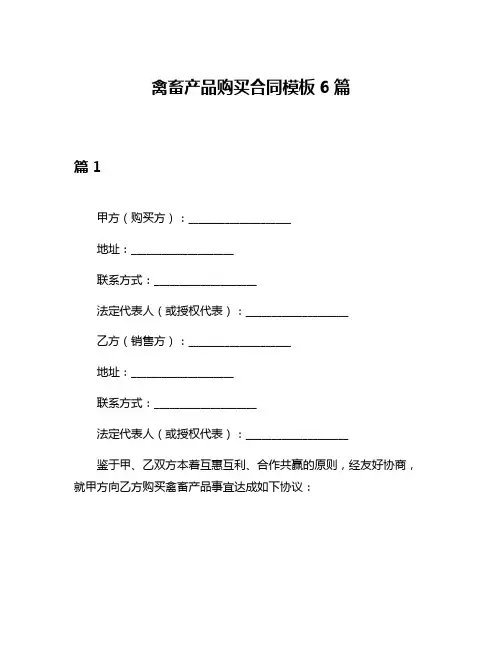 禽畜产品购买合同模板 6 篇

篇 1

甲方（购买方）：__________________

地址：__________________

联系方式：__________________

法定代表人（或授权代表）：__________________

乙方（销售方）：__________________

地址：__________________

联系方式：__________________

法定代表人（或授权代表）：__________________

鉴于甲、乙双方本着互惠互利、合作共赢的原则，经友好协商，就甲方向乙方购买禽畜产品事宜达成如下协议：